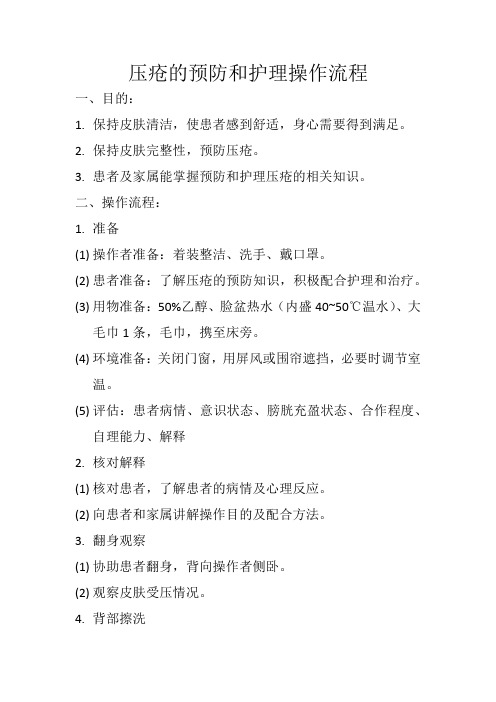 压疮的预防和护理操作流程

一、目的：

1. 保持皮肤清洁，使患者感到舒适，身心需要得到满足。

2. 保持皮肤完整性，预防压疮。

3. 患者及家属能掌握预防和护理压疮的相关知识。

二、操作流程：

1. 准备

(1) 操作者准备：着装整洁、洗手、戴口罩。

(2) 患者准备：了解压疮的预防知识，积极配合护理和治疗。

(3) 用物准备：50%乙醇、脸盆热水（内盛 40~50℃温水）、大毛巾 1 条，毛巾，携至床旁。

(4) 环境准备：关闭门窗，用屏风或围帘遮挡，必要时调节室温。

(5) 评估：患者病情、意识状态、膀胱充盈状态、合作程度、自理能力、解释

2. 核对解释

(1) 核对患者，了解患者的病情及心理反应。

(2) 向患者和家属讲解操作目的及配合方法。

3. 翻身观察

(1) 协助患者翻身，背向操作者侧卧。

(2) 观察皮肤受压情况。

4. 背部擦洗